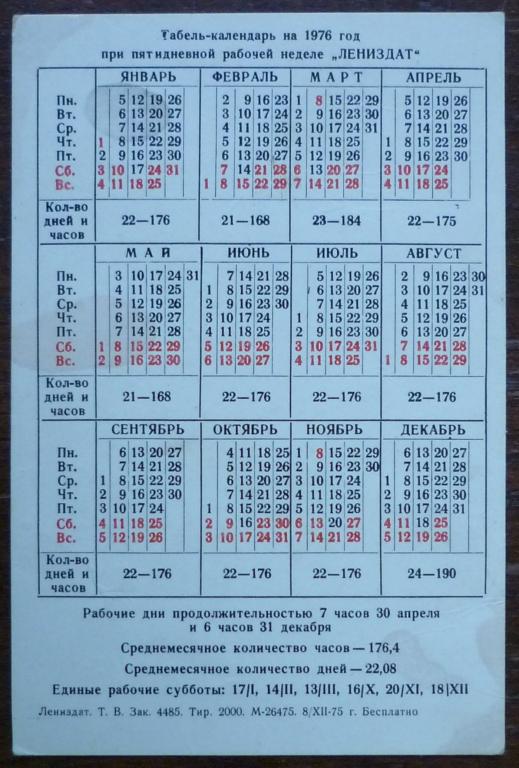 Табель-календарь на 1976 год
при пятидневной рабочей неделе „ЛЕНИЗДАТ"

| | ЯНВАРЬ | ФЕВРАЛЬ | МАРТ | АПРЕЛЬ |
|---|---|---|---|---|
| Пн. | 5 12 19 26 | 2 9 16 23 | 1 8 15 22 29 | 5 12 19 26 |
| Вт. | 6 13 20 27 | 3 10 17 24 | 2 9 16 23 30 | 6 13 20 27 |
| Ср. | 7 14 21 28 | 4 11 18 25 | 3 10 17 24 31 | 7 14 21 28 |
| Чт. | 1 8 15 22 29 | 5 12 19 26 | 4 11 18 25 | 1 8 15 22 29 |
| Пт. | 2 9 16 23 30 | 6 13 20 27 | 5 12 19 26 | 2 9 16 23 30 |
| Сб. | 3 10 17 24 31 | 7 14 21 28 | 6 13 20 27 | 3 10 17 24 |
| Вс. | 4 11 18 25 | 1 8 15 22 29 | 7 14 21 28 | 4 11 18 25 |
| Кол-во дней и часов | 22—176 | 21—168 | 23—184 | 22—175 |

| | МАЙ | ИЮНЬ | ИЮЛЬ | АВГУСТ |
|---|---|---|---|---|
| Пн. | 3 10 17 24 31 | 7 14 21 28 | 5 12 19 26 | 2 9 16 23 30 |
| Вт. | 4 11 18 25 | 1 8 15 22 29 | 6 13 20 27 | 3 10 17 24 31 |
| Ср. | 5 12 19 26 | 2 9 16 23 30 | 7 14 21 28 | 4 11 18 25 |
| Чт. | 6 13 20 27 | 3 10 17 24 | 1 8 15 22 29 | 5 12 19 26 |
| Пт. | 7 14 21 28 | 4 11 18 25 | 2 9 16 23 30 | 6 13 20 27 |
| Сб. | 1 8 15 22 29 | 5 12 19 26 | 3 10 17 24 31 | 7 14 21 28 |
| Вс. | 2 9 16 23 30 | 6 13 20 27 | 4 11 18 25 | 1 8 15 22 29 |
| Кол-во дней и часов | 21—168 | 22—176 | 22—176 | 22—176 |

| | СЕНТЯБРЬ | ОКТЯБРЬ | НОЯБРЬ | ДЕКАБРЬ |
|---|---|---|---|---|
| Пн. | 6 13 20 27 | 4 11 18 25 | 1 8 15 22 29 | 6 13 20 27 |
| Вт. | 7 14 21 28 | 5 12 19 26 | 2 9 16 23 30 | 7 14 21 28 |
| Ср. | 1 8 15 22 29 | 6 13 20 27 | 3 10 17 24 | 1 8 15 22 29 |
| Чт. | 2 9 16 23 30 | 7 14 21 28 | 4 11 18 25 | 2 9 16 23 30 |
| Пт. | 3 10 17 24 | 1 8 15 22 29 | 5 12 19 26 | 3 10 17 24 31 |
| Сб. | 4 11 18 25 | 2 9 16 23 30 | 6 13 20 27 | 4 11 18 25 |
| Вс. | 5 12 19 26 | 3 10 17 24 31 | 7 14 21 28 | 5 12 19 26 |
| Кол-во дней и часов | 22—176 | 22—176 | 22—176 | 24—190 |

Рабочие дни продолжительностью 7 часов 30 апреля и 6 часов 31 декабря

Среднемесячное количество часов — 176,4

Среднемесячное количество дней — 22,08

Единые рабочие субботы: 17/I, 14/II, 13/III, 16/X, 20/XI, 18/XII

Лениздат. Т. В. Зак. 4485. Тир. 2000. М-26475. 8/XII-75 г. Бесплатно